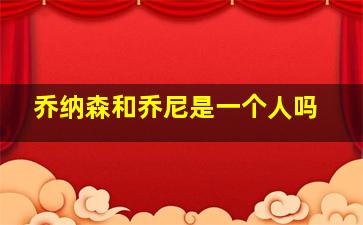 乔纳森和乔尼是一个人吗